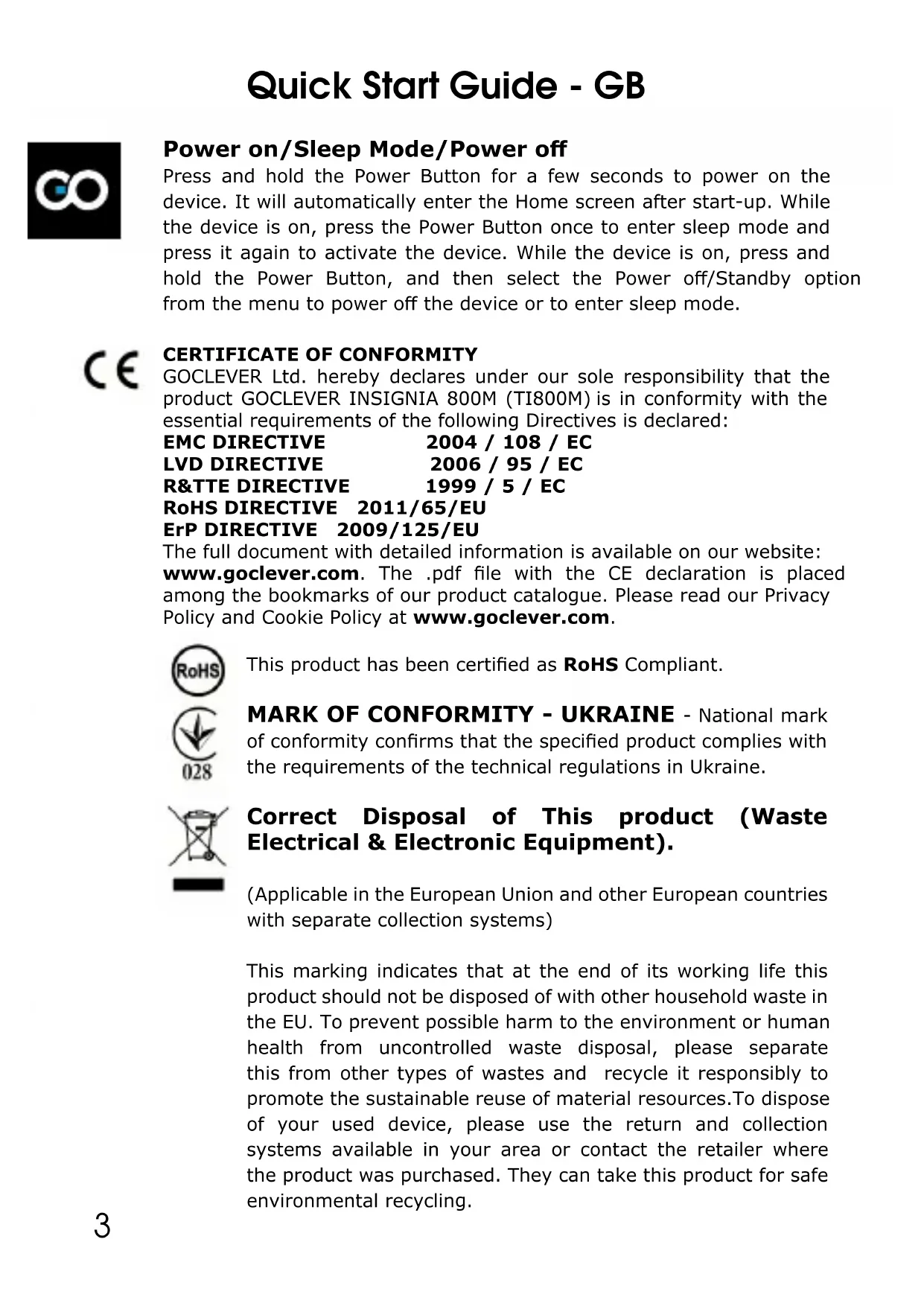 Quick Start Guide - GB

GO

Power on/Sleep Mode/Power off
Press and hold the Power Button for a few seconds to power on the device. It will automatically enter the Home screen after start-up. While the device is on, press the Power Button once to enter sleep mode and press it again to activate the device. While the device is on, press and hold the Power Button, and then select the Power off/Standby option from the menu to power off the device or to enter sleep mode.

CE

CERTIFICATE OF CONFORMITY
GOCLEVER Ltd. hereby declares under our sole responsibility that the product GOCLEVER INSIGNIA 800M (TI800M) is in conformity with the essential requirements of the following Directives is declared:
EMC DIRECTIVE 2004 / 108 / EC
LVD DIRECTIVE 2006 / 95 / EC
R&TTE DIRECTIVE 1999 / 5 / EC
RoHS DIRECTIVE 2011/65/EU
ErP DIRECTIVE 2009/125/EU
The full document with detailed information is available on our website: www.goclever.com. The .pdf file with the CE declaration is placed among the bookmarks of our product catalogue. Please read our Privacy Policy and Cookie Policy at www.goclever.com.

RoHS

This product has been certified as RoHS Compliant.

028

MARK OF CONFORMITY - UKRAINE - National mark of conformity confirms that the specified product complies with the requirements of the technical regulations in Ukraine.

Correct Disposal of This product (Waste Electrical & Electronic Equipment).

(Applicable in the European Union and other European countries with separate collection systems)

This marking indicates that at the end of its working life this product should not be disposed of with other household waste in the EU. To prevent possible harm to the environment or human health from uncontrolled waste disposal, please separate this from other types of wastes and recycle it responsibly to promote the sustainable reuse of material resources.To dispose of your used device, please use the return and collection systems available in your area or contact the retailer where the product was purchased. They can take this product for safe environmental recycling.

3